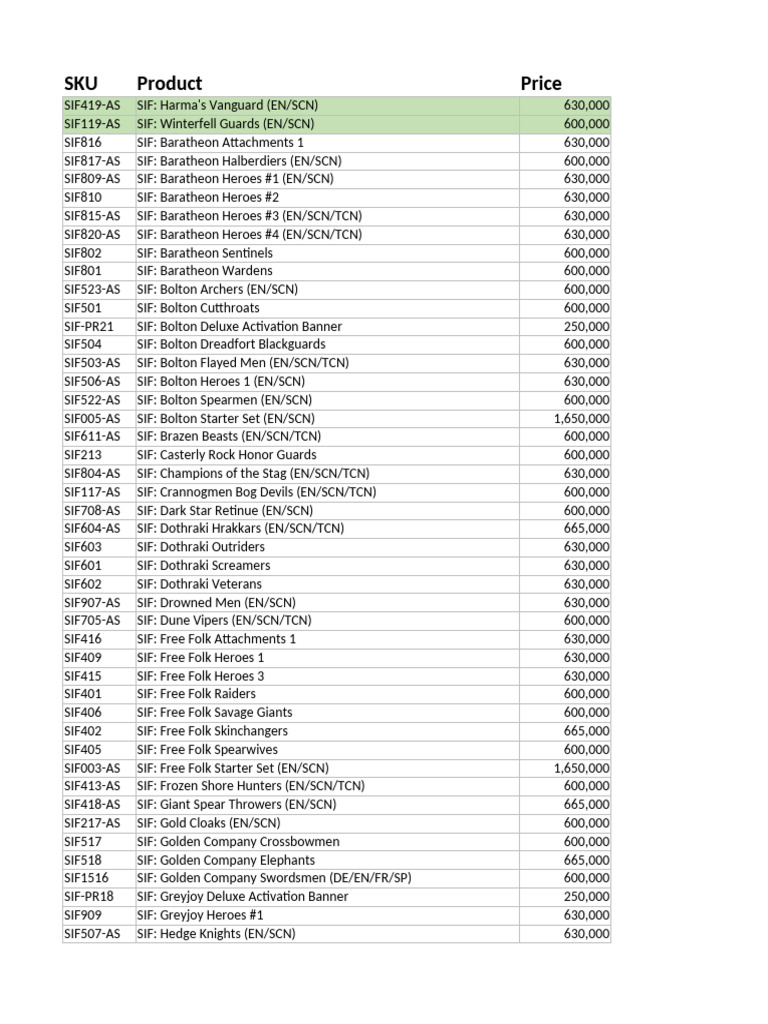 | SKU | Product | Price |
|---|---|---|
| SIF419-AS | SIF: Harma's Vanguard (EN/SCN) | 630,000 |
| SIF119-AS | SIF: Winterfell Guards (EN/SCN) | 600,000 |
| SIF816 | SIF: Baratheon Attachments 1 | 630,000 |
| SIF817-AS | SIF: Baratheon Halberdiers (EN/SCN) | 600,000 |
| SIF809-AS | SIF: Baratheon Heroes #1 (EN/SCN) | 630,000 |
| SIF810 | SIF: Baratheon Heroes #2 | 630,000 |
| SIF815-AS | SIF: Baratheon Heroes #3 (EN/SCN/TCN) | 630,000 |
| SIF820-AS | SIF: Baratheon Heroes #4 (EN/SCN/TCN) | 630,000 |
| SIF802 | SIF: Baratheon Sentinels | 600,000 |
| SIF801 | SIF: Baratheon Wardens | 600,000 |
| SIF523-AS | SIF: Bolton Archers (EN/SCN) | 600,000 |
| SIF501 | SIF: Bolton Cutthroats | 600,000 |
| SIF-PR21 | SIF: Bolton Deluxe Activation Banner | 250,000 |
| SIF504 | SIF: Bolton Dreadfort Blackguards | 600,000 |
| SIF503-AS | SIF: Bolton Flayed Men (EN/SCN/TCN) | 630,000 |
| SIF506-AS | SIF: Bolton Heroes 1 (EN/SCN) | 630,000 |
| SIF522-AS | SIF: Bolton Spearmen (EN/SCN) | 600,000 |
| SIF005-AS | SIF: Bolton Starter Set (EN/SCN) | 1,650,000 |
| SIF611-AS | SIF: Brazen Beasts (EN/SCN/TCN) | 600,000 |
| SIF213 | SIF: Casterly Rock Honor Guards | 600,000 |
| SIF804-AS | SIF: Champions of the Stag (EN/SCN/TCN) | 630,000 |
| SIF117-AS | SIF: Crannogmen Bog Devils (EN/SCN/TCN) | 600,000 |
| SIF708-AS | SIF: Dark Star Retinue (EN/SCN) | 600,000 |
| SIF604-AS | SIF: Dothraki Hrakkars (EN/SCN/TCN) | 665,000 |
| SIF603 | SIF: Dothraki Outriders | 630,000 |
| SIF601 | SIF: Dothraki Screamers | 630,000 |
| SIF602 | SIF: Dothraki Veterans | 630,000 |
| SIF907-AS | SIF: Drowned Men (EN/SCN) | 630,000 |
| SIF705-AS | SIF: Dune Vipers (EN/SCN/TCN) | 600,000 |
| SIF416 | SIF: Free Folk Attachments 1 | 630,000 |
| SIF409 | SIF: Free Folk Heroes 1 | 630,000 |
| SIF415 | SIF: Free Folk Heroes 3 | 630,000 |
| SIF401 | SIF: Free Folk Raiders | 600,000 |
| SIF406 | SIF: Free Folk Savage Giants | 600,000 |
| SIF402 | SIF: Free Folk Skinchangers | 665,000 |
| SIF405 | SIF: Free Folk Spearwives | 600,000 |
| SIF003-AS | SIF: Free Folk Starter Set (EN/SCN) | 1,650,000 |
| SIF413-AS | SIF: Frozen Shore Hunters (EN/SCN/TCN) | 600,000 |
| SIF418-AS | SIF: Giant Spear Throwers (EN/SCN) | 665,000 |
| SIF217-AS | SIF: Gold Cloaks (EN/SCN) | 600,000 |
| SIF517 | SIF: Golden Company Crossbowmen | 600,000 |
| SIF518 | SIF: Golden Company Elephants | 665,000 |
| SIF1516 | SIF: Golden Company Swordsmen (DE/EN/FR/SP) | 600,000 |
| SIF-PR18 | SIF: Greyjoy Deluxe Activation Banner | 250,000 |
| SIF909 | SIF: Greyjoy Heroes #1 | 630,000 |
| SIF507-AS | SIF: Hedge Knights (EN/SCN) | 630,000 |